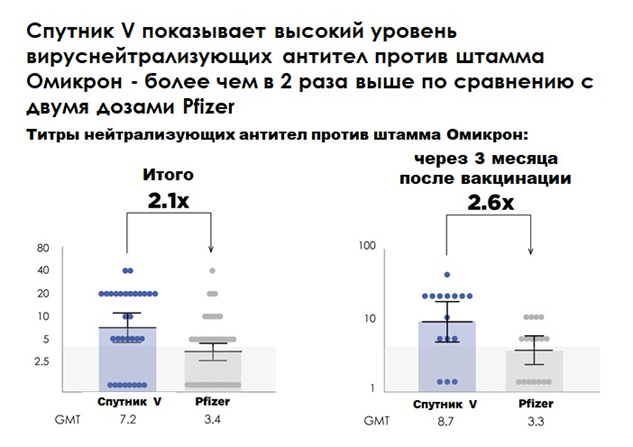 Спутник V показывает высокий уровень вируснейтрализующих антител против штамма Омикрон - более чем в 2 раза выше по сравнению с двумя дозами Pfizer

Титры нейтрализующих антител против штамма Омикрон:

Итого

2.1x

80
40
20
10
5
2.5

Спутник V
Pfizer

GMT 7.2 3.4

через 3 месяца после вакцинации

2.6x

100
10
1

Спутник V
Pfizer

GMT 8.7 3.3